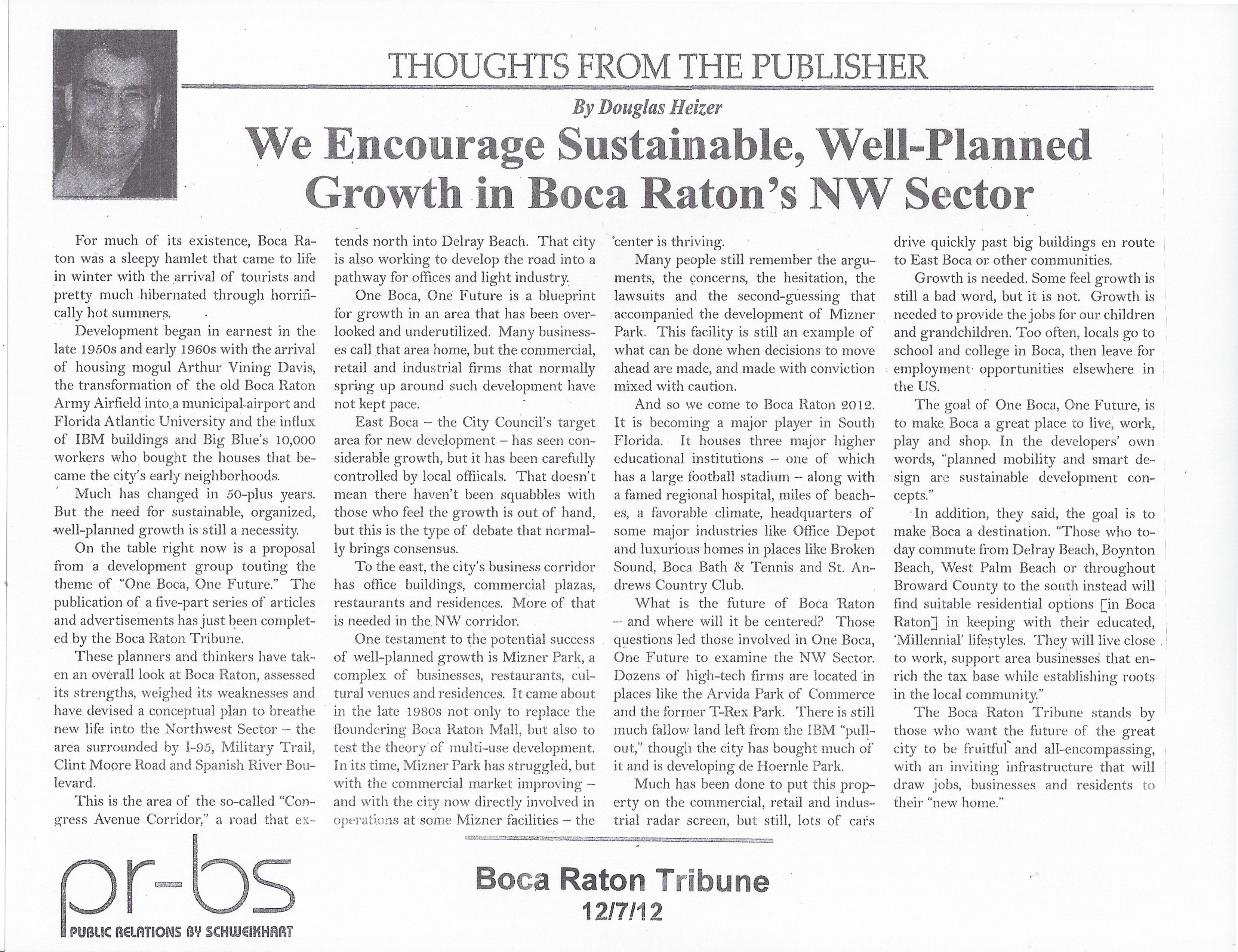 THOUGHTS FROM THE PUBLISHER

By Douglas Heizer

We Encourage Sustainable, Well-Planned Growth in Boca Raton's NW Sector

For much of its existence, Boca Raton was a sleepy hamlet that came to life in winter with the arrival of tourists and pretty much hibernated through horrifically hot summers.

Development began in earnest in the late 1950s and early 1960s with the arrival of housing mogul Arthur Vining Davis, the transformation of the old Boca Raton Army Airfield into a municipal airport and Florida Atlantic University and the influx of IBM buildings and Big Blue's 10,000 workers who bought the houses that became the city's early neighborhoods.

Much has changed in 50-plus years. But the need for sustainable, organized, well-planned growth is still a necessity.

On the table right now is a proposal from a development group touting the theme of "One Boca, One Future." The publication of a five-part series of articles and advertisements has just been completed by the Boca Raton Tribune.

These planners and thinkers have taken an overall look at Boca Raton, assessed its strengths, weighed its weaknesses and have devised a conceptual plan to breathe new life into the Northwest Sector – the area surrounded by I-95, Military Trail, Clint Moore Road and Spanish River Boulevard.

This is the area of the so-called "Congress Avenue Corridor," a road that extends north into Delray Beach. That city is also working to develop the road into a pathway for offices and light industry.

One Boca, One Future is a blueprint for growth in an area that has been overlooked and underutilized. Many businesses call that area home, but the commercial, retail and industrial firms that normally spring up around such development have not kept pace.

East Boca – the City Council's target area for new development – has seen considerable growth, but it has been carefully controlled by local offiicals. That doesn't mean there haven't been squabbles with those who feel the growth is out of hand, but this is the type of debate that normally brings consensus.

To the east, the city's business corridor has office buildings, commercial plazas, restaurants and residences. More of that is needed in the NW corridor.

One testament to the potential success of well-planned growth is Mizner Park, a complex of businesses, restaurants, cultural venues and residences. It came about in the late 1980s not only to replace the floundering Boca Raton Mall, but also to test the theory of multi-use development. In its time, Mizner Park has struggled, but with the commercial market improving – and with the city now directly involved in operations at some Mizner facilities – the center is thriving.

Many people still remember the arguments, the concerns, the hesitation, the lawsuits and the second-guessing that accompanied the development of Mizner Park. This facility is still an example of what can be done when decisions to move ahead are made, and made with conviction mixed with caution.

And so we come to Boca Raton 2012. It is becoming a major player in South Florida. It houses three major higher educational institutions – one of which has a large football stadium – along with a famed regional hospital, miles of beaches, a favorable climate, headquarters of some major industries like Office Depot and luxurious homes in places like Broken Sound, Boca Bath & Tennis and St. Andrews Country Club.

What is the future of Boca Raton – and where will it be centered? Those questions led those involved in One Boca, One Future to examine the NW Sector. Dozens of high-tech firms are located in places like the Arvida Park of Commerce and the former T-Rex Park. There is still much fallow land left from the IBM "pull-out," though the city has bought much of it and is developing de Hoernle Park.

Much has been done to put this property on the commercial, retail and industrial radar screen, but still, lots of cars drive quickly past big buildings en route to East Boca or other communities.

Growth is needed. Some feel growth is still a bad word, but it is not. Growth is needed to provide the jobs for our children and grandchildren. Too often, locals go to school and college in Boca, then leave for employment opportunities elsewhere in the US.

The goal of One Boca, One Future, is to make Boca a great place to live, work, play and shop. In the developers' own words, "planned mobility and smart design are sustainable development concepts."

In addition, they said, the goal is to make Boca a destination. "Those who today commute from Delray Beach, Boynton Beach, West Palm Beach or throughout Broward County to the south instead will find suitable residential options [in Boca Raton] in keeping with their educated, 'Millennial' lifestyles. They will live close to work, support area businesses that enrich the tax base while establishing roots in the local community."

The Boca Raton Tribune stands by those who want the future of the great city to be fruitful and all-encompassing, with an inviting infrastructure that will draw jobs, businesses and residents to their "new home."

pr-bs
PUBLIC RELATIONS BY SCHWEIKHART

Boca Raton Tribune
12/7/12